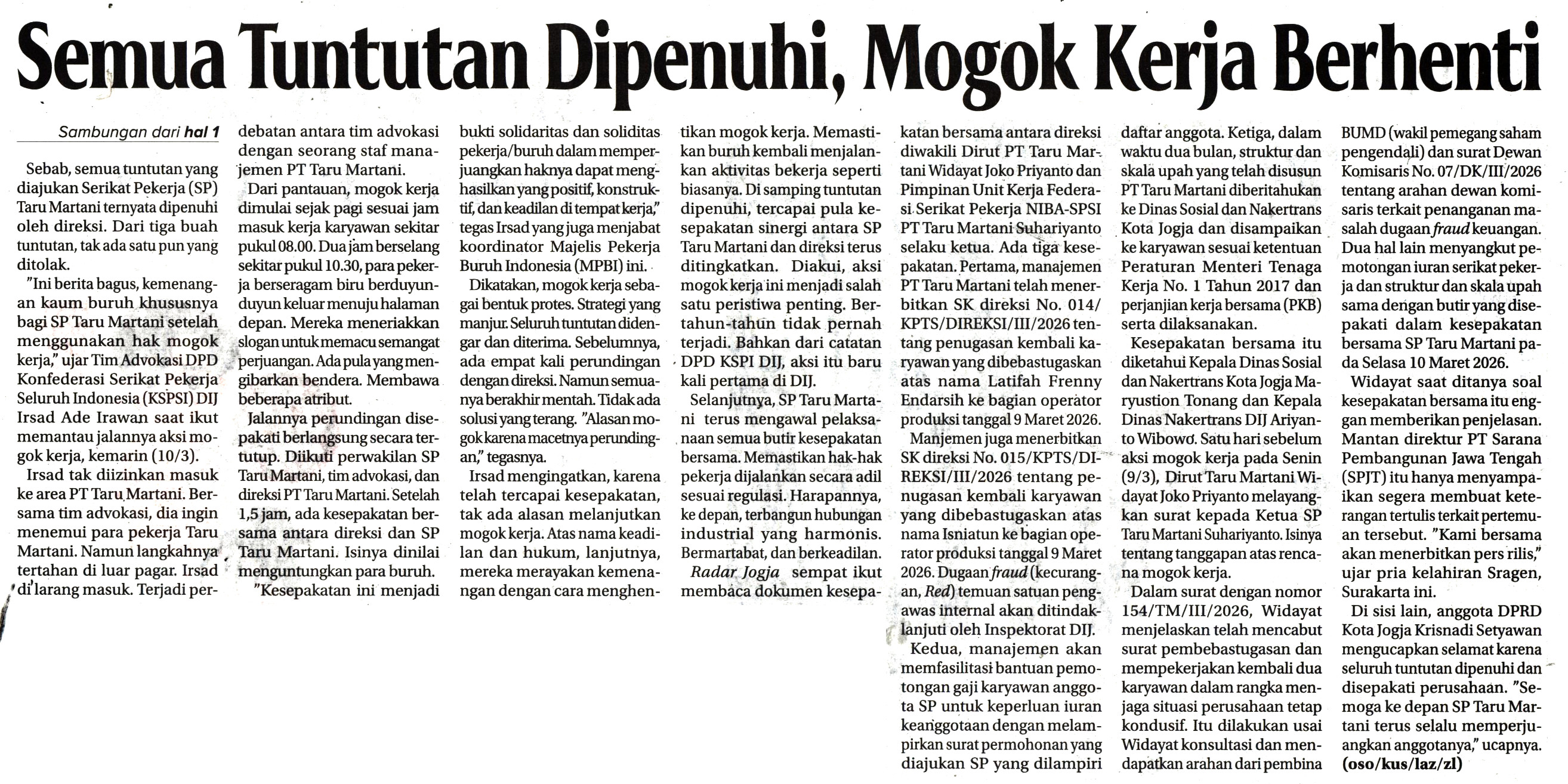 Semua Tuntutan Dipenuhi, Mogok Kerja Berhenti

Sambungan dari hal 1

Sebab, semua tuntutan yang diajukan Serikat Pekerja (SP) Taru Martani ternyata dipenuhi oleh direksi. Dari tiga buah tuntutan, tak ada satu pun yang ditolak.

"Ini berita bagus, kemenangan kaum buruh khususnya bagi SP Taru Martani setelah menggunakan hak mogok kerja," ujar Tim Advokasi DPD Konfederasi Serikat Pekerja Seluruh Indonesia (KSPSI) DIJ Irsad Ade Irawan saat ikut memantau jalannya aksi mogok kerja, kemarin (10/3).

Irsad tak diizinkan masuk ke area PT Taru Martani. Bersama tim advokasi, dia ingin menemui para pekerja Taru Martani. Namun langkahnya tertahan di luar pagar. Irsad dilarang masuk. Terjadi perdebatan antara tim advokasi dengan seorang staf manajemen PT Taru Martani.

Dari pantauan, mogok kerja dimulai sejak pagi sesuai jam masuk kerja karyawan sekitar pukul 08.00. Dua jam berselang sekitar pukul 10.30, para pekerja berseragam biru berduyun-duyun keluar menuju halaman depan. Mereka meneriakkan slogan untuk memacu semangat perjuangan. Ada pula yang mengibarkan bendera. Membawa beberapa atribut.

Jalannya perundingan disepakati berlangsung secara tertutup. Diikuti perwakilan SP Taru Martani, tim advokasi, dan direksi PT Taru Martani. Setelah 1,5 jam, ada kesepakatan bersama antara direksi dan SP Taru Martani. Isinya dinilai menguntungkan para buruh.

"Kesepakatan ini menjadi bukti solidaritas dan soliditas pekerja/buruh dalam memperjuangkan haknya dapat menghasilkan yang positif, konstruktif, dan keadilan di tempat kerja," tegas Irsad yang juga menjabat koordinator Majelis Pekerja Buruh Indonesia (MPBI) ini.

Dikatakan, mogok kerja sebagai bentuk protes. Strategi yang manjur. Seluruh tuntutan didengar dan diterima. Sebelumnya, ada empat kali perundingan dengan direksi. Namun semuanya berakhir mentah. Tidak ada solusi yang terang. "Alasan mogok karena macetnya perundingan," tegasnya.

Irsad mengingatkan, karena telah tercapai kesepakatan, tak ada alasan melanjutkan mogok kerja. Atas nama keadilan dan hukum, lanjutnya, mereka merayakan kemenangan dengan cara menghentikan mogok kerja. Memastikan buruh kembali menjalankan aktivitas bekerja seperti biasanya. Di samping tuntutan dipenuhi, tercapai pula kesepakatan sinergi antara SP Taru Martani dan direksi terus ditingkatkan. Diakui, aksi mogok kerja ini menjadi salah satu peristiwa penting. Bertahun-tahun tidak pernah terjadi. Bahkan dari catatan DPD KSPI DIJ, aksi itu baru kali pertama di DIJ.

Selanjutnya, SP Taru Martani terus mengawal pelaksanaan semua butir kesepakatan bersama. Memastikan hak-hak pekerja dijalankan secara adil sesuai regulasi. Harapannya, ke depan, terbangun hubungan industrial yang harmonis. Bermartabat, dan berkeadilan.

Radar Jogja sempat ikut membaca dokumen kesepakatan bersama antara direksi diwakili Dirut PT Taru Martani Widayat Joko Priyanto dan Pimpinan Unit Kerja Federasi Serikat Pekerja NIBA-SPSI PT Taru Martani Suhariyanto selaku ketua. Ada tiga kesepakatan. Pertama, manajemen PT Taru Martani telah menerbitkan SK direksi No. 014/KPTS/DIREKSI/III/2026 tentang penugasan kembali karyawan yang dibebastugaskan atas nama Latifah Frenny Endarsih ke bagian operator produksi tanggal 9 Maret 2026.

Manjemen juga menerbitkan SK direksi No. 015/KPTS/DIREKSI/III/2026 tentang penugasan kembali karyawan yang dibebastugaskan atas nama Isniatun ke bagian operator produksi tanggal 9 Maret 2026. Dugaan fraud (kecurangan, Red) temuan satuan pengawas internal akan ditindaklanjuti oleh Inspektorat DIJ.

Kedua, manajemen akan memfasilitasi bantuan pemotongan gaji karyawan anggota SP untuk keperluan iuran keanggotaan dengan melampirkan surat permohonan yang diajukan SP yang dilampiri daftar anggota. Ketiga, dalam waktu dua bulan, struktur dan skala upah yang telah disusun PT Taru Martani diberitahukan ke Dinas Sosial dan Nakertrans Kota Jogja dan disampaikan ke karyawan sesuai ketentuan Peraturan Menteri Tenaga Kerja No. 1 Tahun 2017 dan perjanjian kerja bersama (PKB) serta dilaksanakan.

Kesepakatan bersama itu diketahui Kepala Dinas Sosial dan Nakertrans Kota Jogja Maryustion Tonang dan Kepala Dinas Nakertrans DIJ Ariyanto Wibowo. Satu hari sebelum aksi mogok kerja pada Senin (9/3), Dirut Taru Martani Widayat Joko Priyanto melayangkan surat kepada Ketua SP Taru Martani Suhariyanto. Isinya tentang tanggapan atas rencana mogok kerja.

Dalam surat dengan nomor 154/TM/III/2026, Widayat menjelaskan telah mencabut surat pembebastugasan dan mempekerjakan kembali dua karyawan dalam rangka menjaga situasi perusahaan tetap kondusif. Itu dilakukan usai Widayat konsultasi dan mendapatkan arahan dari pembina BUMD (wakil pemegang saham pengendali) dan surat Dewan Komisaris No. 07/DK/III/2026 tentang arahan dewan komisaris terkait penanganan masalah dugaan fraud keuangan. Dua hal lain menyangkut pemotongan iuran serikat pekerja dan struktur dan skala upah sama dengan butir yang disepakati dalam kesepakatan bersama SP Taru Martani pada Selasa 10 Maret 2026.

Widayat saat ditanya soal kesepakatan bersama itu enggan memberikan penjelasan. Mantan direktur PT Sarana Pembangunan Jawa Tengah (SPJT) itu hanya menyampaikan segera membuat keterangan tertulis terkait pertemuan tersebut. "Kami bersama akan menerbitkan pers rilis," ujar pria kelahiran Sragen, Surakarta ini.

Di sisi lain, anggota DPRD Kota Jogja Krisnadi Setyawan mengucapkan selamat karena seluruh tuntutan dipenuhi dan disepakati perusahaan. "Semoga ke depan SP Taru Martani terus selalu memperjuangkan anggotanya," ucapnya. (oso/kus/laz/zl)